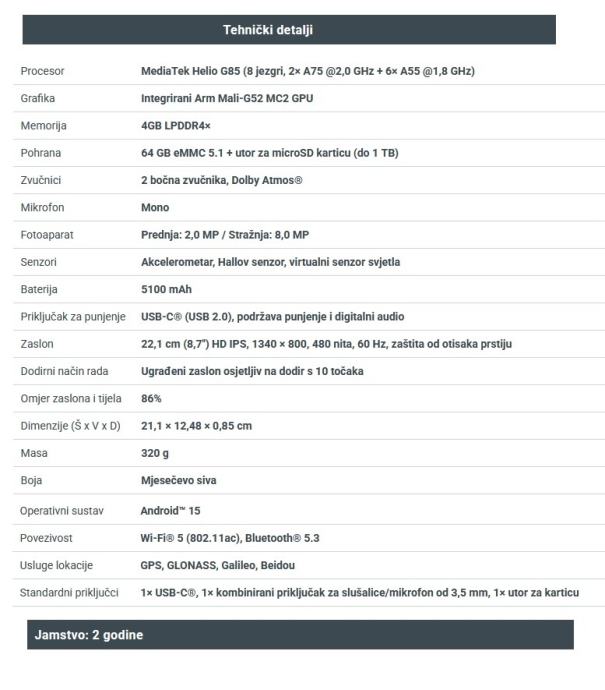 Tehnički detalji

| | |
|---|---|
| Procesor | MediaTek Helio G85 (8 jezgri, 2× A75 @2,0 GHz + 6× A55 @1,8 GHz) |
| Grafika | Integrirani Arm Mali-G52 MC2 GPU |
| Memorija | 4GB LPDDR4× |
| Pohrana | 64 GB eMMC 5.1 + utor za microSD karticu (do 1 TB) |
| Zvučnici | 2 bočna zvučnika, Dolby Atmos® |
| Mikrofon | Mono |
| Fotoaparat | Prednja: 2,0 MP / Stražnja: 8,0 MP |
| Senzori | Akcelerometar, Hallov senzor, virtualni senzor svjetla |
| Baterija | 5100 mAh |
| Priključak za punjenje | USB-C® (USB 2.0), podržava punjenje i digitalni audio |
| Zaslon | 22,1 cm (8,7") HD IPS, 1340 × 800, 480 nita, 60 Hz, zaštita od otisaka prstiju |
| Dodirni način rada | Ugrađeni zaslon osjetljiv na dodir s 10 točaka |
| Omjer zaslona i tijela | 86% |
| Dimenzije (Š x V x D) | 21,1 × 12,48 × 0,85 cm |
| Masa | 320 g |
| Boja | Mjesečevo siva |
| Operativni sustav | Android™ 15 |
| Povezivost | Wi-Fi® 5 (802.11ac), Bluetooth® 5.3 |
| Usluge lokacije | GPS, GLONASS, Galileo, Beidou |
| Standardni priključci | 1× USB-C®, 1× kombinirani priključak za slušalice/mikrofon od 3,5 mm, 1× utor za karticu |

Jamstvo: 2 godine